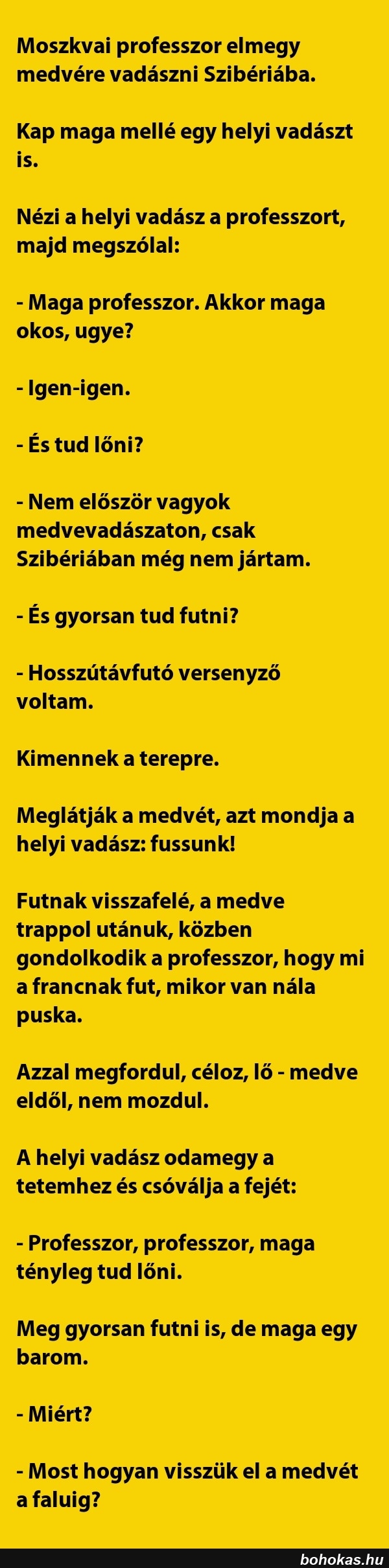 Moszkvai professzor elmegy medvére vadászni Szibériába.

Kap maga mellé egy helyi vadászt is.

Nézi a helyi vadász a professzort, majd megszólal:

- Maga professzor. Akkor maga okos, ugye?

- Igen-igen.

- És tud lőni?

- Nem először vagyok medvevadászaton, csak Szibériában még nem jártam.

- És gyorsan tud futni?

- Hosszútávfutó versenyző voltam.

Kimennek a terepre.

Meglátják a medvét, azt mondja a helyi vadász: fussunk!

Futnak visszafelé, a medve trappol utánuk, közben gondolkodik a professzor, hogy mi a francnak fut, mikor van nála puska.

Azzal megfordul, céloz, lő - medve eldől, nem mozdul.

A helyi vadász odamegy a tetemhez és csóválja a fejét:

- Professzor, professzor, maga tényleg tud lőni.

Meg gyorsan futni is, de maga egy barom.

- Miért?

- Most hogyan visszük el a medvét a faluig?

bohokas.hu